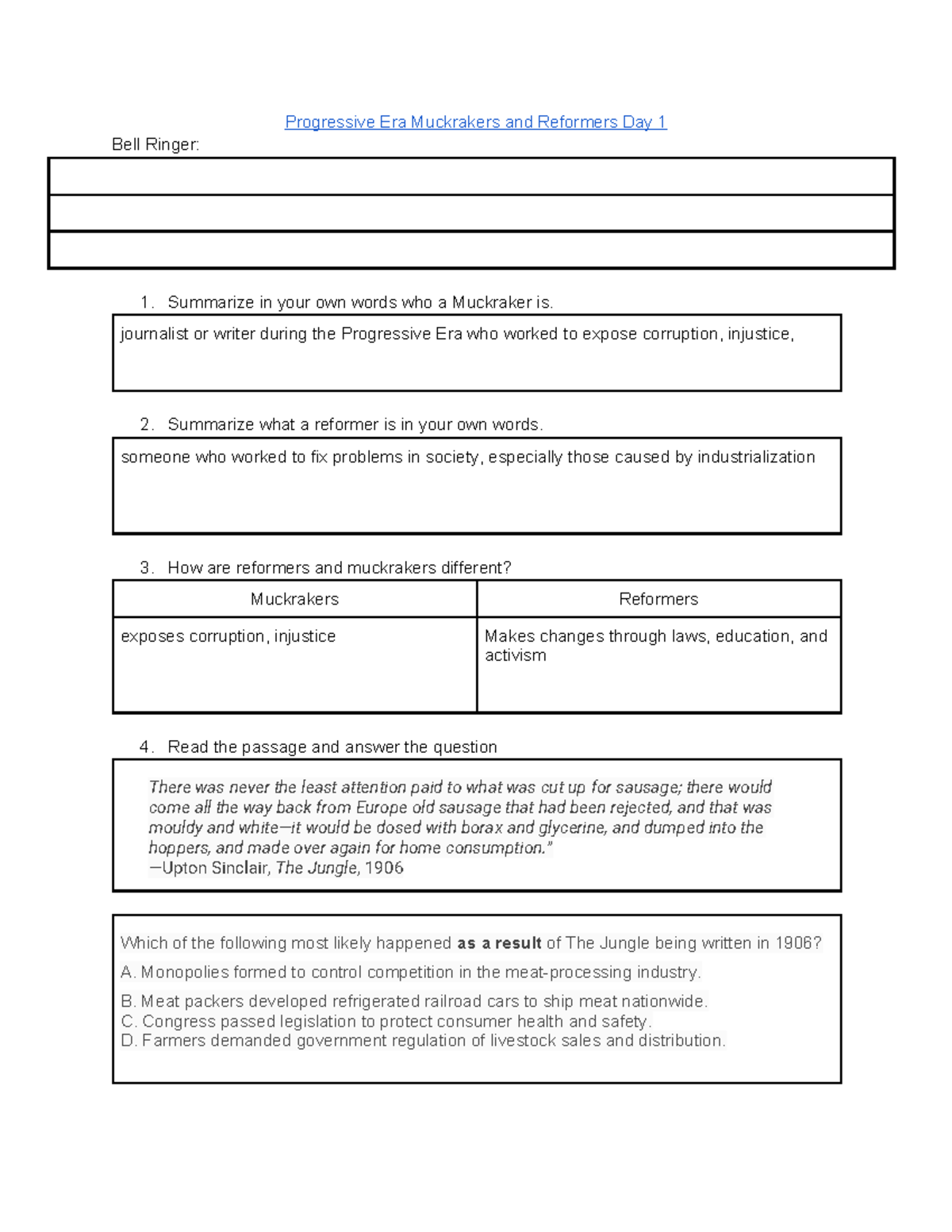 Progressive Era Muckrakers and Reformers Day 1

Bell Ringer:

1. Summarize in your own words who a Muckraker is.

journalist or writer during the Progressive Era who worked to expose corruption, injustice,

2. Summarize what a reformer is in your own words.

someone who worked to fix problems in society, especially those caused by industrialization

3. How are reformers and muckrakers different?

| Muckrakers | Reformers |
|---|---|
| exposes corruption, injustice | Makes changes through laws, education, and activism |

4. Read the passage and answer the question

There was never the least attention paid to what was cut up for sausage; there would come all the way back from Europe old sausage that had been rejected, and that was mouldy and white—it would be dosed with borax and glycerine, and dumped into the hoppers, and made over again for home consumption."
—Upton Sinclair, The Jungle, 1906

Which of the following most likely happened as a result of The Jungle being written in 1906?

A. Monopolies formed to control competition in the meat-processing industry.

B. Meat packers developed refrigerated railroad cars to ship meat nationwide.
C. Congress passed legislation to protect consumer health and safety.
D. Farmers demanded government regulation of livestock sales and distribution.